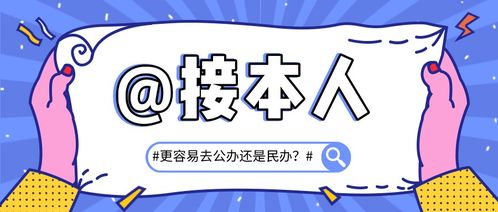 @接本人

#更容易去公办还是民办？#